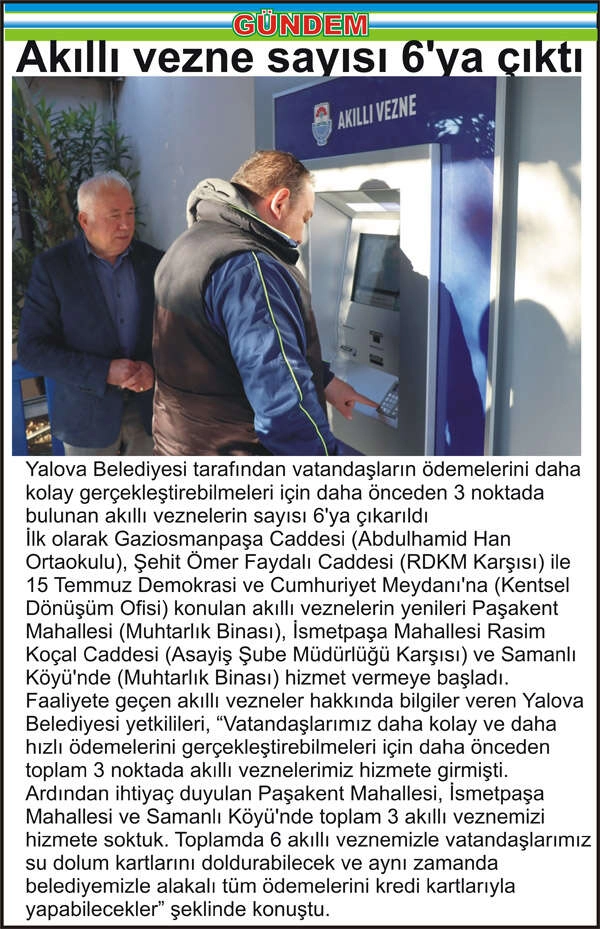 GÜNDEM

Akıllı vezne sayısı 6'ya çıktı

AKILLI VEZNE

Yalova Belediyesi tarafından vatandaşların ödemelerini daha kolay gerçekleştirebilmeleri için daha önceden 3 noktada bulunan akıllı veznelerin sayısı 6'ya çıkarıldı

İlk olarak Gaziosmanpaşa Caddesi (Abdulhamid Han Ortaokulu), Şehit Ömer Faydalı Caddesi (RDKM Karşısı) ile 15 Temmuz Demokrasi ve Cumhuriyet Meydanı'na (Kentsel Dönüşüm Ofisi) konulan akıllı veznelerin yenileri Paşakent Mahallesi (Muhtarlık Binası), İsmetpaşa Mahallesi Rasim Koçal Caddesi (Asayiş Şube Müdürlüğü Karşısı) ve Samanlı Köyü'nde (Muhtarlık Binası) hizmet vermeye başladı. Faaliyete geçen akıllı vezneler hakkında bilgiler veren Yalova Belediyesi yetkilileri, "Vatandaşlarımız daha kolay ve daha hızlı ödemelerini gerçekleştirebilmeleri için daha önceden toplam 3 noktada akıllı veznelerimiz hizmete girmişti. Ardından ihtiyaç duyulan Paşakent Mahallesi, İsmetpaşa Mahallesi ve Samanlı Köyü'nde toplam 3 akıllı veznemizi hizmete soktuk. Toplamda 6 akıllı veznemizle vatandaşlarımız su dolum kartlarını doldurabilecek ve aynı zamanda belediyemizle alakalı tüm ödemelerini kredi kartlarıyla yapabilecekler" şeklinde konuştu.